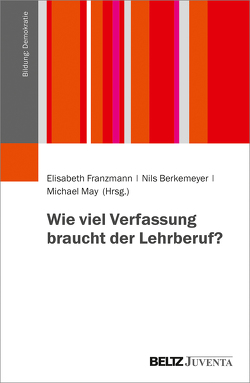 Bildung: Demokratie

Elisabeth Franzmann | Nils Berkemeyer | Michael May (Hrsg.)

Wie viel Verfassung braucht der Lehrberuf?

BELTZ JUVENTA